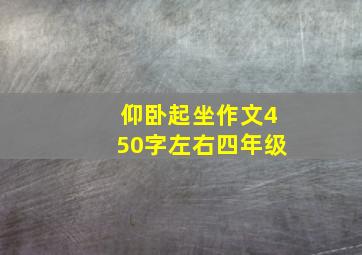 仰卧起坐作文450字左右四年级